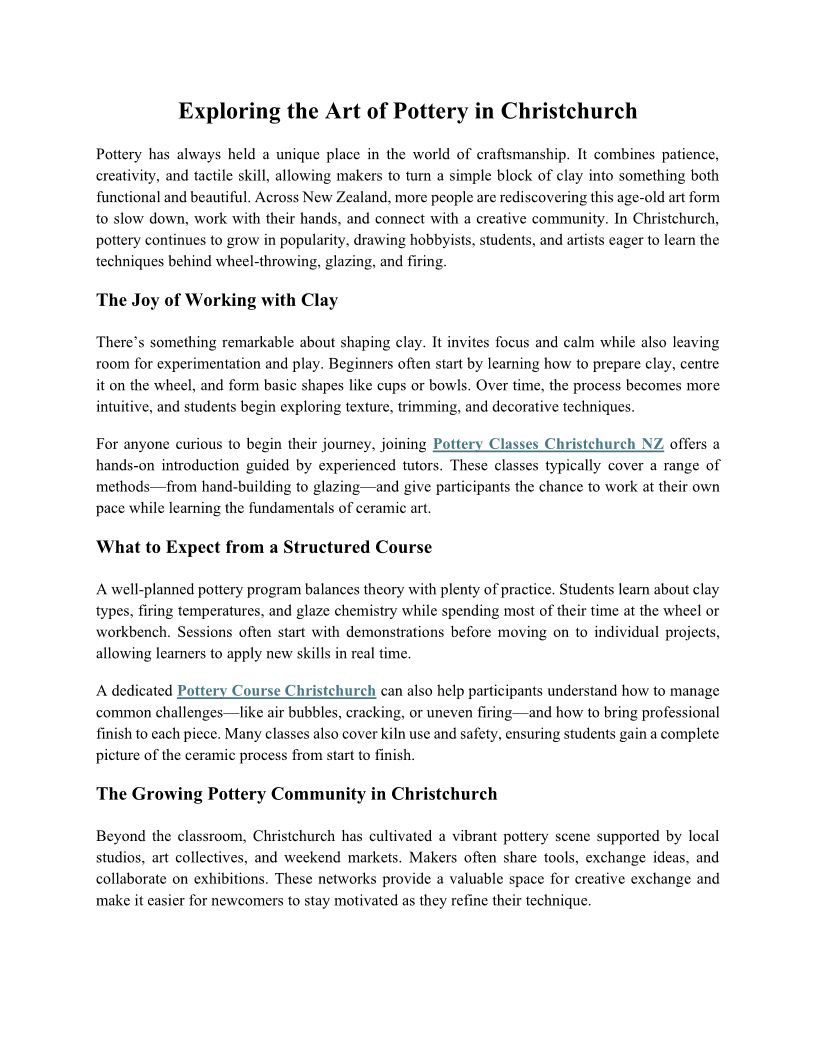 Exploring the Art of Pottery in Christchurch

Pottery has always held a unique place in the world of craftsmanship. It combines patience, creativity, and tactile skill, allowing makers to turn a simple block of clay into something both functional and beautiful. Across New Zealand, more people are rediscovering this age-old art form to slow down, work with their hands, and connect with a creative community. In Christchurch, pottery continues to grow in popularity, drawing hobbyists, students, and artists eager to learn the techniques behind wheel-throwing, glazing, and firing.

The Joy of Working with Clay

There's something remarkable about shaping clay. It invites focus and calm while also leaving room for experimentation and play. Beginners often start by learning how to prepare clay, centre it on the wheel, and form basic shapes like cups or bowls. Over time, the process becomes more intuitive, and students begin exploring texture, trimming, and decorative techniques.

For anyone curious to begin their journey, joining Pottery Classes Christchurch NZ offers a hands-on introduction guided by experienced tutors. These classes typically cover a range of methods—from hand-building to glazing—and give participants the chance to work at their own pace while learning the fundamentals of ceramic art.

What to Expect from a Structured Course

A well-planned pottery program balances theory with plenty of practice. Students learn about clay types, firing temperatures, and glaze chemistry while spending most of their time at the wheel or workbench. Sessions often start with demonstrations before moving on to individual projects, allowing learners to apply new skills in real time.

A dedicated Pottery Course Christchurch can also help participants understand how to manage common challenges—like air bubbles, cracking, or uneven firing—and how to bring professional finish to each piece. Many classes also cover kiln use and safety, ensuring students gain a complete picture of the ceramic process from start to finish.

The Growing Pottery Community in Christchurch

Beyond the classroom, Christchurch has cultivated a vibrant pottery scene supported by local studios, art collectives, and weekend markets. Makers often share tools, exchange ideas, and collaborate on exhibitions. These networks provide a valuable space for creative exchange and make it easier for newcomers to stay motivated as they refine their technique.